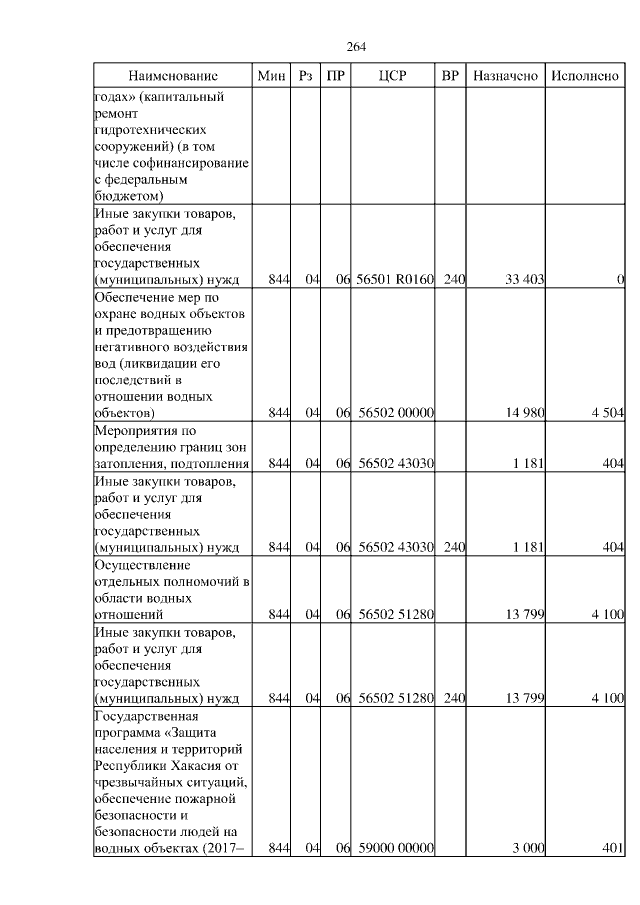 264

| Наименование | Мин | Рз | ПР | ЦСР | ВР | Назначено | Исполнено |
|---|---|---|---|---|---|---|---|
| годах» (капитальный ремонт гидротехнических сооружений) (в том числе софинансирование с федеральным бюджетом) | | | | | | | |
| Иные закупки товаров, работ и услуг для обеспечения государственных (муниципальных) нужд | 844 | 04 | 06 | 56501 R0160 | 240 | 33 403 | 0 |
| Обеспечение мер по охране водных объектов и предотвращению негативного воздействия вод (ликвидации его последствий в отношении водных объектов) | 844 | 04 | 06 | 56502 00000 | | 14 980 | 4 504 |
| Мероприятия по определению границ зон затопления, подтопления | 844 | 04 | 06 | 56502 43030 | | 1 181 | 404 |
| Иные закупки товаров, работ и услуг для обеспечения государственных (муниципальных) нужд | 844 | 04 | 06 | 56502 43030 | 240 | 1 181 | 404 |
| Осуществление отдельных полномочий в области водных отношений | 844 | 04 | 06 | 56502 51280 | | 13 799 | 4 100 |
| Иные закупки товаров, работ и услуг для обеспечения государственных (муниципальных) нужд | 844 | 04 | 06 | 56502 51280 | 240 | 13 799 | 4 100 |
| Государственная программа «Защита населения и территорий Республики Хакасия от чрезвычайных ситуаций, обеспечение пожарной безопасности и безопасности людей на водных объектах (2017– | 844 | 04 | 06 | 59000 00000 | | 3 000 | 401 |